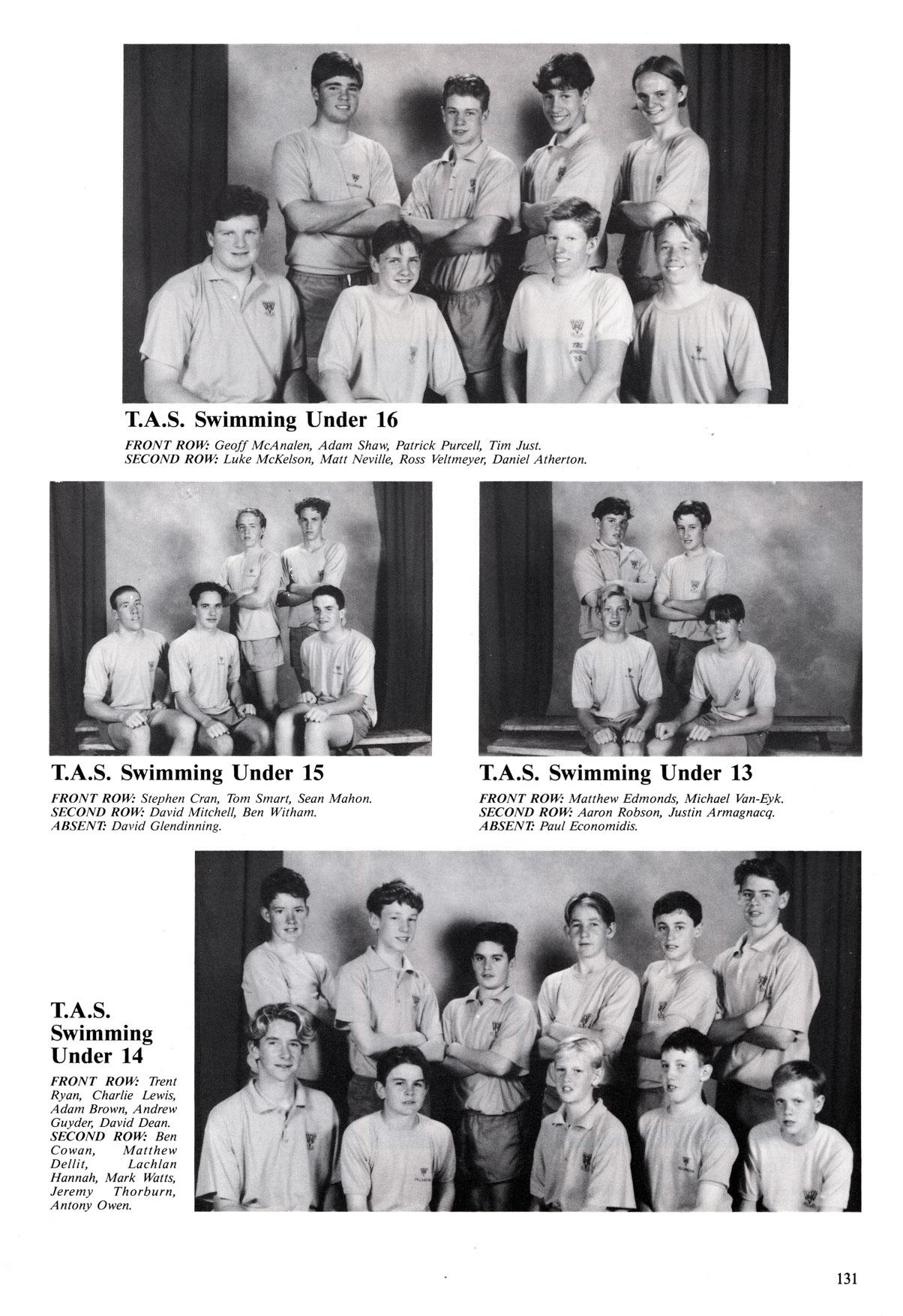 T.A.S. Swimming Under 16

FRONT ROW: Geoff McAnalen, Adam Shaw, Patrick Purcell, Tim Just.
SECOND ROW: Luke McKelson, Matt Neville, Ross Veltmeyer, Daniel Atherton.

T.A.S. Swimming Under 15

FRONT ROW: Stephen Cran, Tom Smart, Sean Mahon.
SECOND ROW: David Mitchell, Ben Witham.
ABSENT: David Glendinning.

T.A.S. Swimming Under 13

FRONT ROW: Matthew Edmonds, Michael Van-Eyk.
SECOND ROW: Aaron Robson, Justin Armagnacq.
ABSENT: Paul Economidis.

T.A.S. Swimming Under 14

FRONT ROW: Trent Ryan, Charlie Lewis, Adam Brown, Andrew Guyder, David Dean.
SECOND ROW: Ben Cowan, Matthew Dellit, Lachlan Hannah, Mark Watts, Jeremy Thorburn, Antony Owen.

131